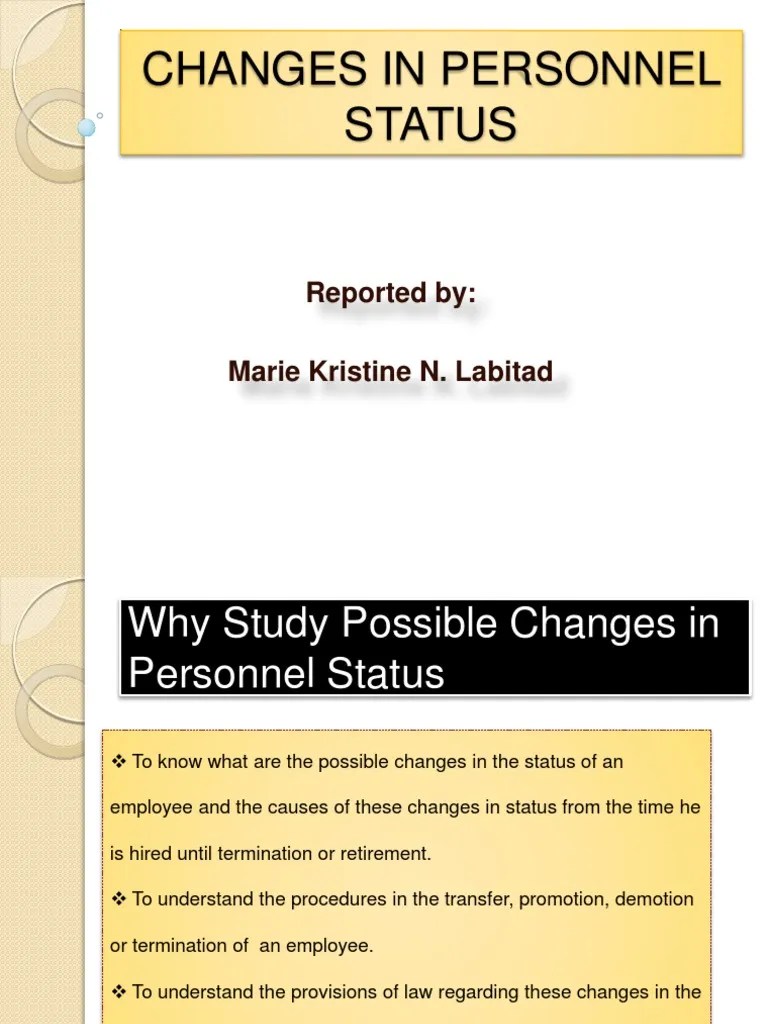 CHANGES IN PERSONNEL STATUS

Reported by:

Marie Kristine N. Labitad

Why Study Possible Changes in Personnel Status

❖ To know what are the possible changes in the status of an employee and the causes of these changes in status from the time he is hired until termination or retirement.

❖ To understand the procedures in the transfer, promotion, demotion or termination of an employee.

❖ To understand the provisions of law regarding these changes in the